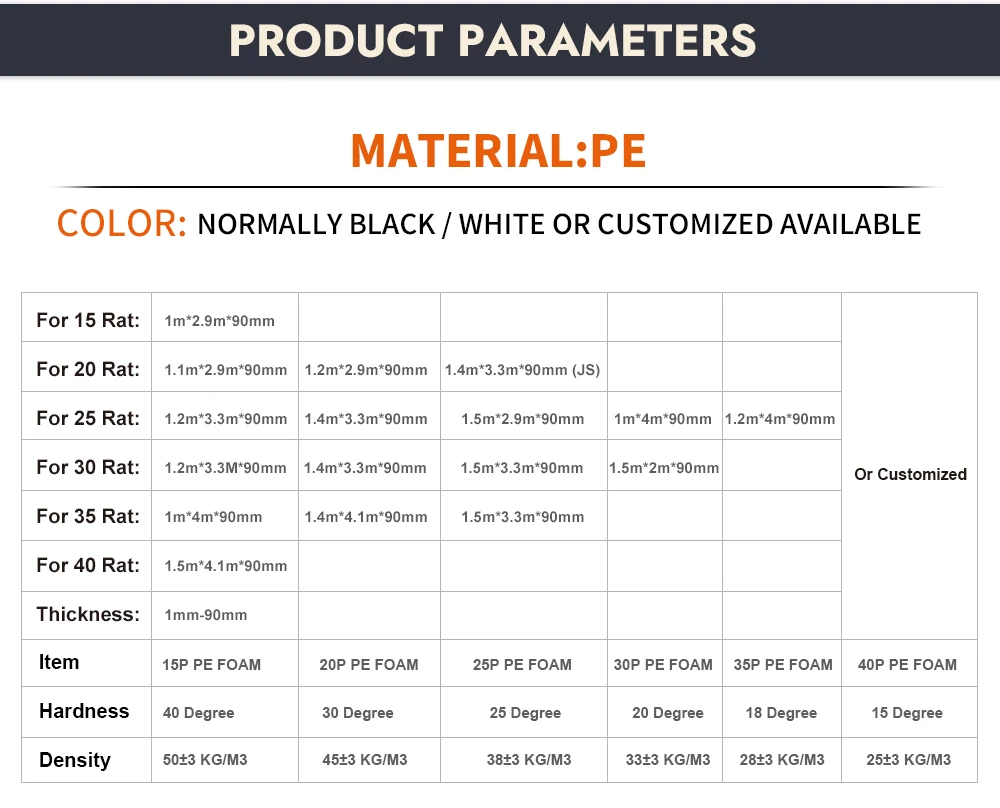 PRODUCT PARAMETERS

MATERIAL:PE

COLOR: NORMALLY BLACK / WHITE OR CUSTOMIZED AVAILABLE

| For 15 Rat: | 1m*2.9m*90mm | | | | | Or Customized |
|---|---|---|---|---|---|---|
| For 20 Rat: | 1.1m*2.9m*90mm | 1.2m*2.9m*90mm | 1.4m*3.3m*90mm (JS) | | | |
| For 25 Rat: | 1.2m*3.3m*90mm | 1.4m*3.3m*90mm | 1.5m*2.9m*90mm | 1m*4m*90mm | 1.2m*4m*90mm | |
| For 30 Rat: | 1.2m*3.3M*90mm | 1.4m*3.3m*90mm | 1.5m*3.3m*90mm | 1.5m*2m*90mm | | |
| For 35 Rat: | 1m*4m*90mm | 1.4m*4.1m*90mm | 1.5m*3.3m*90mm | | | |
| For 40 Rat: | 1.5m*4.1m*90mm | | | | | |
| Thickness: | 1mm-90mm | | | | | |
| Item | 15P PE FOAM | 20P PE FOAM | 25P PE FOAM | 30P PE FOAM | 35P PE FOAM | 40P PE FOAM |
| Hardness | 40 Degree | 30 Degree | 25 Degree | 20 Degree | 18 Degree | 15 Degree |
| Density | 50±3 KG/M3 | 45±3 KG/M3 | 38±3 KG/M3 | 33±3 KG/M3 | 28±3 KG/M3 | 25±3 KG/M3 |